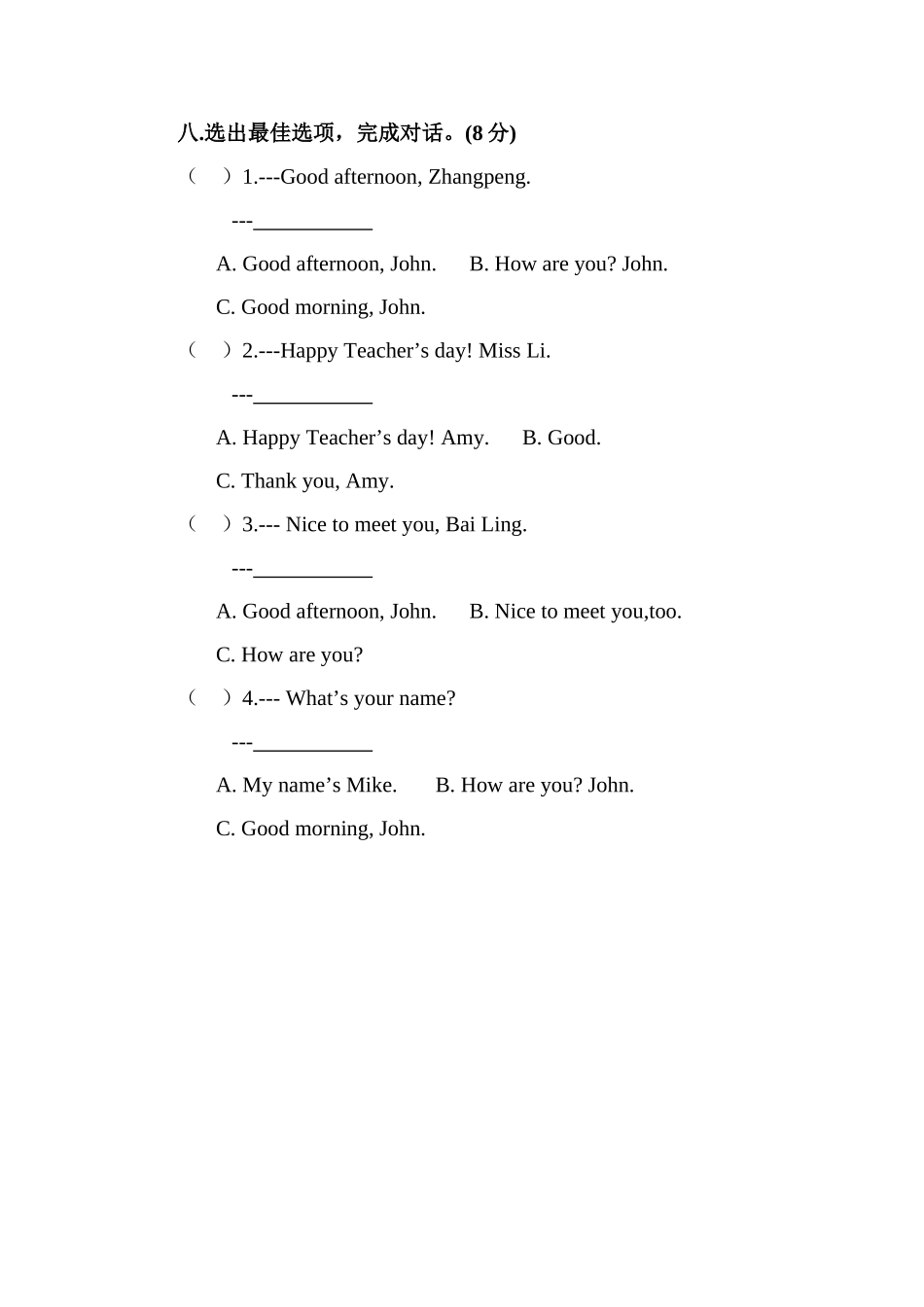 八.选出最佳选项，完成对话。(8 分)

（　）1.---Good afternoon, Zhangpeng.

---___________

A. Good afternoon, John.　B. How are you? John.

C. Good morning, John.

（　）2.---Happy Teacher’s day! Miss Li.

---___________

A. Happy Teacher’s day! Amy.　B. Good.

C. Thank you, Amy.

（　）3.--- Nice to meet you, Bai Ling.

---___________

A. Good afternoon, John.　B. Nice to meet you,too.

C. How are you?

（　）4.--- What’s your name?

---___________

A. My name’s Mike.　B. How are you? John.

C. Good morning, John.